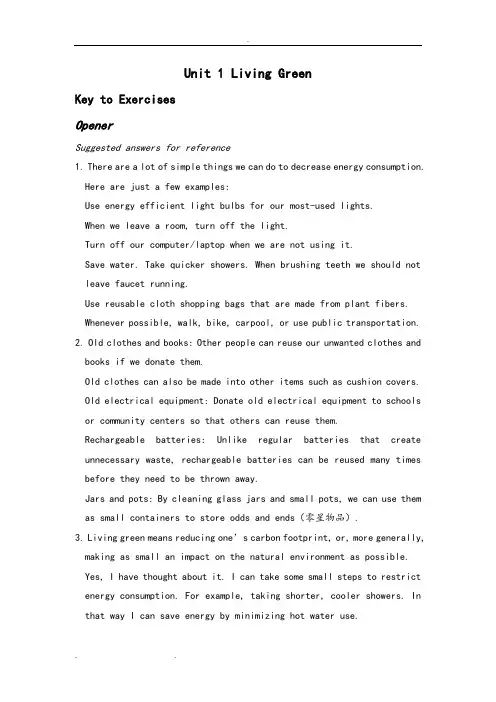 Unit 1 Living Green

Key to Exercises

Opener

Suggested answers for reference

1. There are a lot of simple things we can do to decrease energy consumption. Here are just a few examples:

Use energy efficient light bulbs for our most-used lights.

When we leave a room, turn off the light.

Turn off our computer/laptop when we are not using it.

Save water. Take quicker showers. When brushing teeth we should not leave faucet running.

Use reusable cloth shopping bags that are made from plant fibers.

Whenever possible, walk, bike, carpool, or use public transportation.

2. Old clothes and books: Other people can reuse our unwanted clothes and books if we donate them.

Old clothes can also be made into other items such as cushion covers.

Old electrical equipment: Donate old electrical equipment to schools or community centers so that others can reuse them.

Rechargeable batteries: Unlike regular batteries that create unnecessary waste, rechargeable batteries can be reused many times before they need to be thrown away.

Jars and pots: By cleaning glass jars and small pots, we can use them as small containers to store odds and ends (零星物品).

3. Living green means reducing one's carbon footprint, or, more generally, making as small an impact on the natural environment as possible.

Yes, I have thought about it. I can take some small steps to restrict energy consumption. For example, taking shorter, cooler showers. In that way I can save energy by minimizing hot water use.